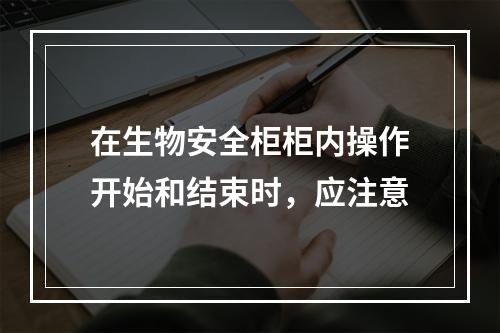 在生物安全柜柜内操作开始和结束时，应注意